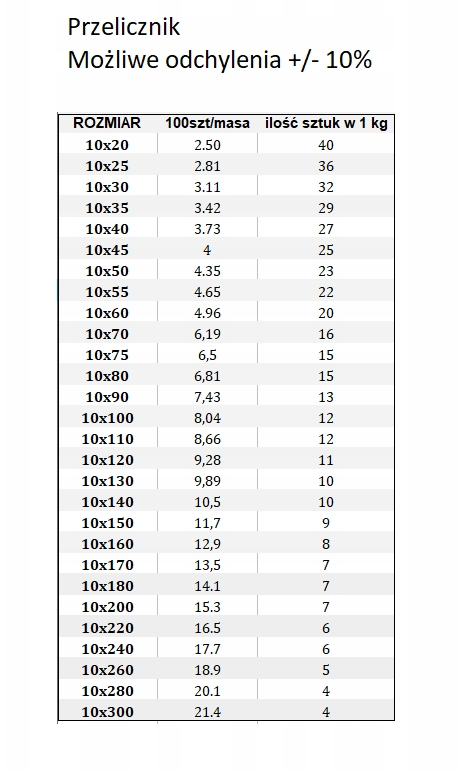 Przelicznik
Możliwe odchylenia +/- 10%

| ROZMIAR | 100szt/masa | ilość sztuk w 1 kg |
|---|---|---|
| 10x20 | 2.50 | 40 |
| 10x25 | 2.81 | 36 |
| 10x30 | 3.11 | 32 |
| 10x35 | 3.42 | 29 |
| 10x40 | 3.73 | 27 |
| 10x45 | 4 | 25 |
| 10x50 | 4.35 | 23 |
| 10x55 | 4.65 | 22 |
| 10x60 | 4.96 | 20 |
| 10x70 | 6,19 | 16 |
| 10x75 | 6,5 | 15 |
| 10x80 | 6,81 | 15 |
| 10x90 | 7,43 | 13 |
| 10x100 | 8,04 | 12 |
| 10x110 | 8,66 | 12 |
| 10x120 | 9,28 | 11 |
| 10x130 | 9,89 | 10 |
| 10x140 | 10,5 | 10 |
| 10x150 | 11,7 | 9 |
| 10x160 | 12,9 | 8 |
| 10x170 | 13,5 | 7 |
| 10x180 | 14.1 | 7 |
| 10x200 | 15.3 | 7 |
| 10x220 | 16.5 | 6 |
| 10x240 | 17.7 | 6 |
| 10x260 | 18.9 | 5 |
| 10x280 | 20.1 | 4 |
| 10x300 | 21.4 | 4 |